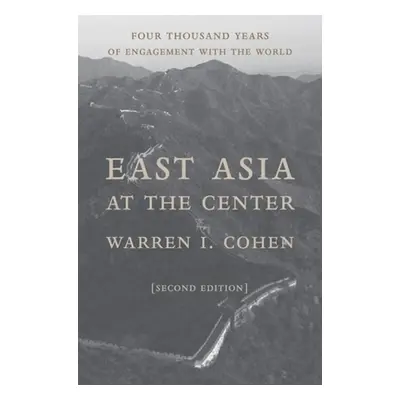 FOUR THOUSAND YEARS
OF ENGAGEMENT WITH THE WORLD

EAST ASIA
AT THE CENTER

WARREN I. COHEN

[SECOND EDITION]